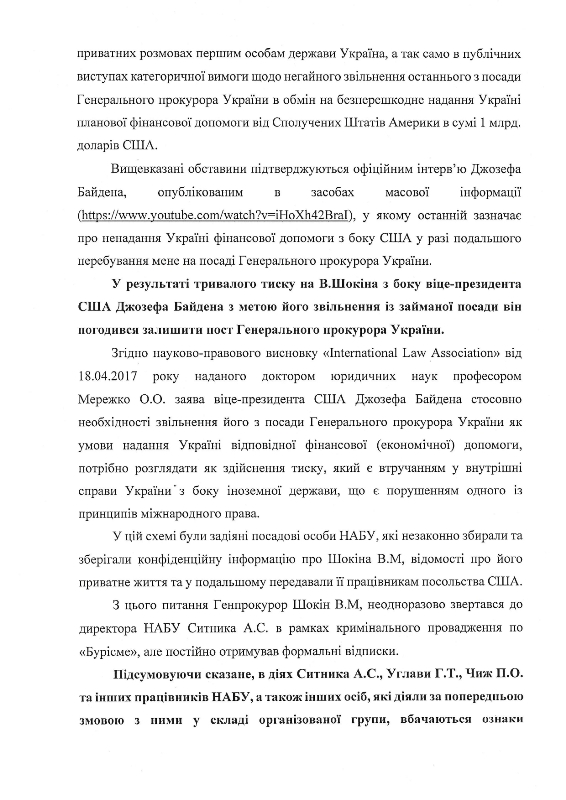 приватних розмовах першим особам держави Україна, а так само в публічних виступах категоричної вимоги щодо негайного звільнення останнього з посади Генерального прокурора України в обмін на безперешкодне надання Україні планової фінансової допомоги від Сполучених Штатів Америки в сумі 1 млрд. доларів США.

Вищевказані обставини підтверджуються офіційним інтерв'ю Джозефа Байдена, опублікованим в засобах масової інформації (https://www.youtube.com/watch?v=iHoXh42BraI), у якому останній зазначає про ненадання Україні фінансової допомоги з боку США у разі подальшого перебування мене на посаді Генерального прокурора України.

У результаті тривалого тиску на В.Шокіна з боку віце-президента США Джозефа Байдена з метою його звільнення із займаної посади він погодився залишити пост Генерального прокурора України.

Згідно науково-правового висновку «International Law Association» від 18.04.2017 року наданого доктором юридичних наук професором Мережко О.О. заява віце-президента США Джозефа Байдена стосовно необхідності звільнення його з посади Генерального прокурора України як умови надання Україні відповідної фінансової (економічної) допомоги, потрібно розглядати як здійснення тиску, який є втручанням у внутрішні справи України з боку іноземної держави, що є порушенням одного із принципів міжнародного права.

У цій схемі були задіяні посадові особи НАБУ, які незаконно збирали та зберігали конфіденційну інформацію про Шокіна В.М, відомості про його приватне життя та у подальшому передавали її працівникам посольства США.

З цього питання Генпрокурор Шокін В.М, неодноразово звертався до директора НАБУ Ситника А.С. в рамках кримінального провадження по «Бурісме», але постійно отримував формальні відписки.

Підсумовуючи сказане, в діях Ситника А.С., Углави Г.Т., Чиж П.О. та інших працівників НАБУ, а також інших осіб, які діяли за попередньою змовою з ними у складі організованої групи, вбачаються ознаки